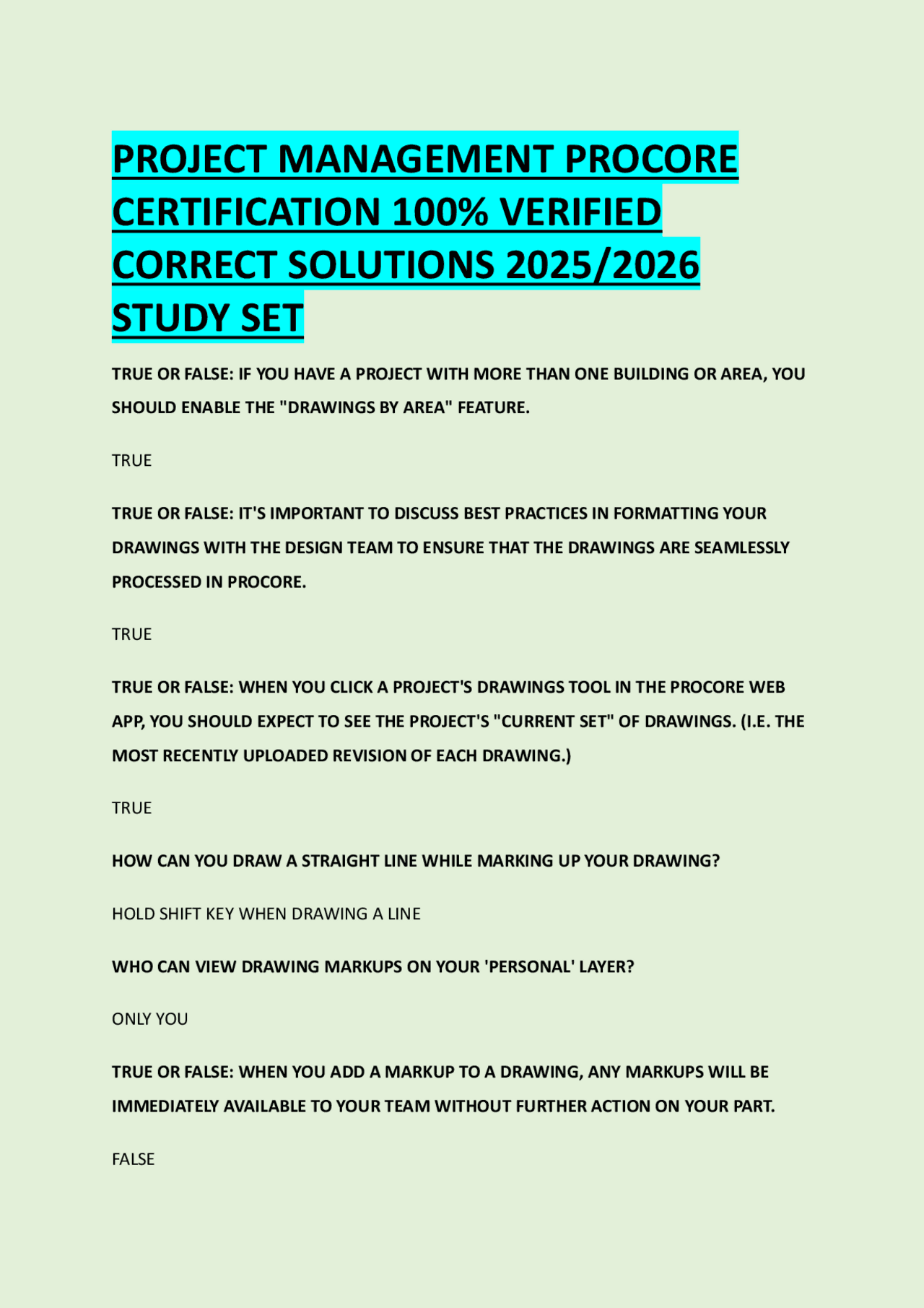 PROJECT MANAGEMENT PROCORE CERTIFICATION 100% VERIFIED CORRECT SOLUTIONS 2025/2026 STUDY SET

TRUE OR FALSE: IF YOU HAVE A PROJECT WITH MORE THAN ONE BUILDING OR AREA, YOU SHOULD ENABLE THE "DRAWINGS BY AREA" FEATURE.

TRUE

TRUE OR FALSE: IT'S IMPORTANT TO DISCUSS BEST PRACTICES IN FORMATTING YOUR DRAWINGS WITH THE DESIGN TEAM TO ENSURE THAT THE DRAWINGS ARE SEAMLESSLY PROCESSED IN PROCORE.

TRUE

TRUE OR FALSE: WHEN YOU CLICK A PROJECT'S DRAWINGS TOOL IN THE PROCORE WEB APP, YOU SHOULD EXPECT TO SEE THE PROJECT'S "CURRENT SET" OF DRAWINGS. (I.E. THE MOST RECENTLY UPLOADED REVISION OF EACH DRAWING.)

TRUE

HOW CAN YOU DRAW A STRAIGHT LINE WHILE MARKING UP YOUR DRAWING?

HOLD SHIFT KEY WHEN DRAWING A LINE

WHO CAN VIEW DRAWING MARKUPS ON YOUR 'PERSONAL' LAYER?

ONLY YOU

TRUE OR FALSE: WHEN YOU ADD A MARKUP TO A DRAWING, ANY MARKUPS WILL BE IMMEDIATELY AVAILABLE TO YOUR TEAM WITHOUT FURTHER ACTION ON YOUR PART.

FALSE